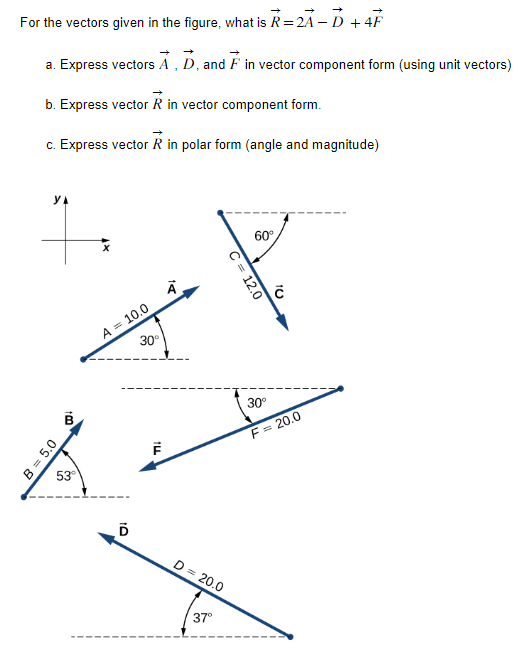 For the vectors given in the figure, what is $\vec{R} = 2\vec{A} - \vec{D} + 4\vec{F}$

a. Express vectors $\vec{A}$ , $\vec{D}$, and $\vec{F}$ in vector component form (using unit vectors)

b. Express vector $\vec{R}$ in vector component form.

c. Express vector $\vec{R}$ in polar form (angle and magnitude)

y
x

$\vec{A}$
A = 10.0
30°

60°
C = 12.0
$\vec{C}$

30°
F = 20.0
$\vec{F}$

$\vec{B}$
B = 5.0
53°

$\vec{D}$
D = 20.0
37°